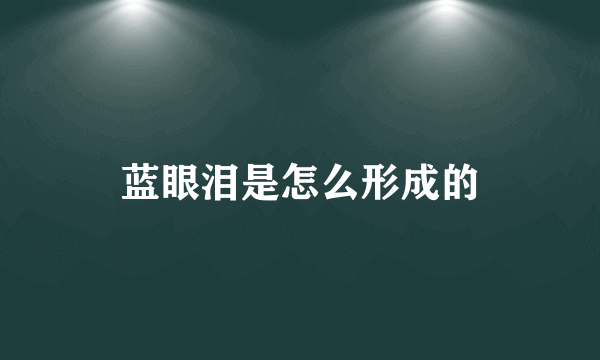 蓝眼泪是怎么形成的